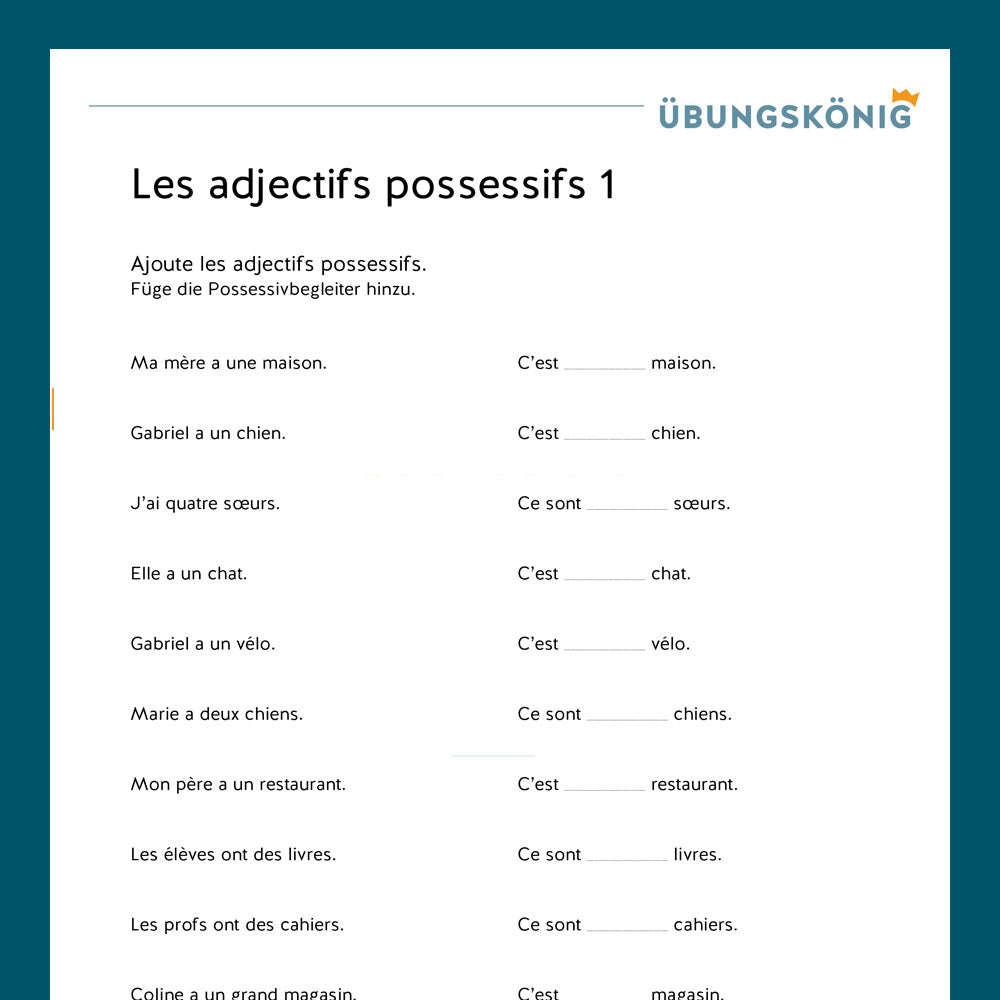 ÜBUNGSKÖNIG

Les adjectifs possessifs 1

Ajoute les adjectifs possessifs.
Füge die Possessivbegleiter hinzu.

Ma mère a une maison. C'est ________ maison.

Gabriel a un chien. C'est ________ chien.

J'ai quatre sœurs. Ce sont ________ sœurs.

Elle a un chat. C'est ________ chat.

Gabriel a un vélo. C'est ________ vélo.

Marie a deux chiens. Ce sont ________ chiens.

Mon père a un restaurant. C'est ________ restaurant.

Les élèves ont des livres. Ce sont ________ livres.

Les profs ont des cahiers. Ce sont ________ cahiers.

Coline a un grand magasin. C'est ________ magasin.